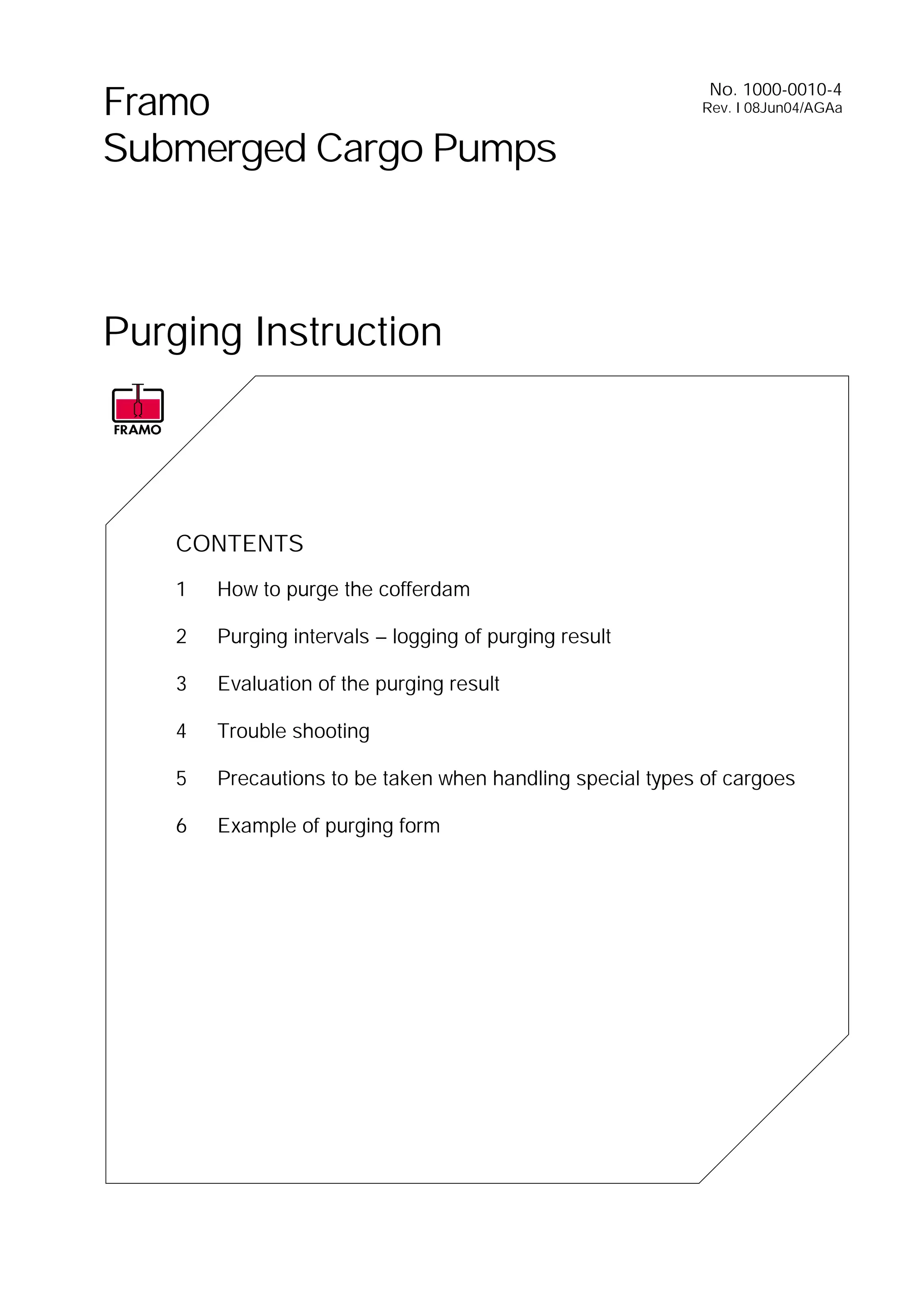 Framo
Submerged Cargo Pumps

No. 1000-0010-4
Rev. I 08Jun04/AGAa

Purging Instruction

FRAMO

CONTENTS

1 How to purge the cofferdam

2 Purging intervals – logging of purging result

3 Evaluation of the purging result

4 Trouble shooting

5 Precautions to be taken when handling special types of cargoes

6 Example of purging form